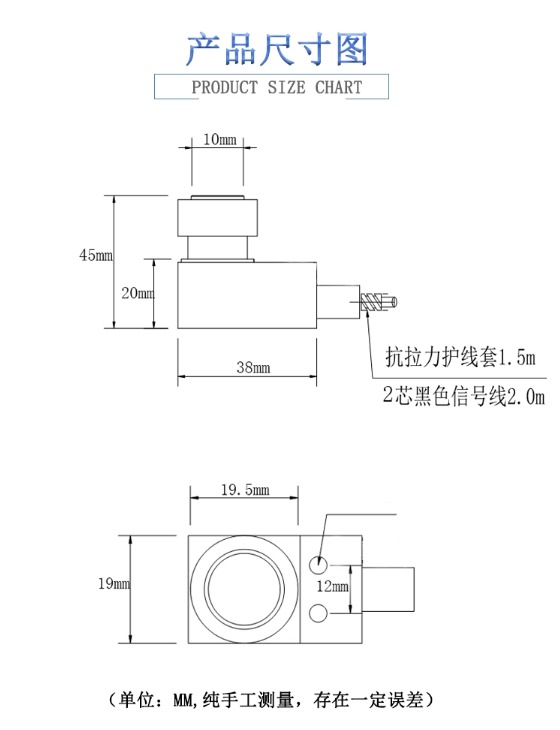 产品尺寸图

PRODUCT SIZE CHART

10mm

45mm

20mm

38mm

抗拉力护线套1.5m

2芯黑色信号线2.0m

19.5mm

19mm

12mm

（单位：MM,纯手工测量，存在一定误差）